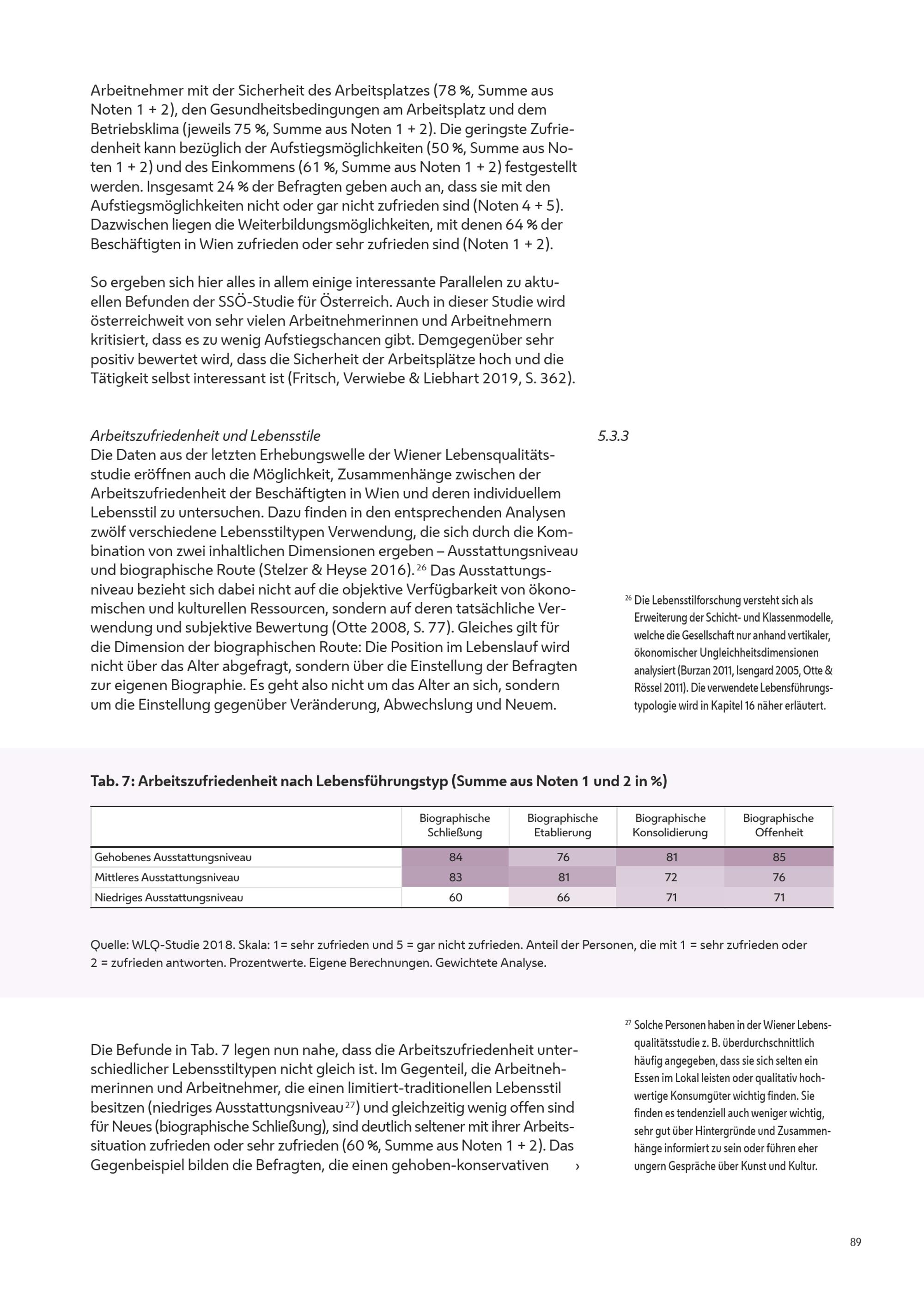 Arbeitnehmer mit der Sicherheit des Arbeitsplatzes (78 %, Summe aus Noten 1 + 2), den Gesundheitsbedingungen am Arbeitsplatz und dem Betriebsklima (jeweils 75 %, Summe aus Noten 1 + 2). Die geringste Zufriedenheit kann bezüglich der Aufstiegsmöglichkeiten (50 %, Summe aus Noten 1 + 2) und des Einkommens (61 %, Summe aus Noten 1 + 2) festgestellt werden. Insgesamt 24 % der Befragten geben auch an, dass sie mit den Aufstiegsmöglichkeiten nicht oder gar nicht zufrieden sind (Noten 4 + 5). Dazwischen liegen die Weiterbildungsmöglichkeiten, mit denen 64 % der Beschäftigten in Wien zufrieden oder sehr zufrieden sind (Noten 1 + 2).

So ergeben sich hier alles in allem einige interessante Parallelen zu aktuellen Befunden der SSÖ-Studie für Österreich. Auch in dieser Studie wird österreichweit von sehr vielen Arbeitnehmerinnen und Arbeitnehmern kritisiert, dass es zu wenig Aufstiegschancen gibt. Demgegenüber sehr positiv bewertet wird, dass die Sicherheit der Arbeitsplätze hoch und die Tätigkeit selbst interessant ist (Fritsch, Verwiebe & Liebhart 2019, S. 362).

Arbeitszufriedenheit und Lebensstile

5.3.3

Die Daten aus der letzten Erhebungswelle der Wiener Lebensqualitätsstudie eröffnen auch die Möglichkeit, Zusammenhänge zwischen der Arbeitszufriedenheit der Beschäftigten in Wien und deren individuellem Lebensstil zu untersuchen. Dazu finden in den entsprechenden Analysen zwölf verschiedene Lebensstiltypen Verwendung, die sich durch die Kombination von zwei inhaltlichen Dimensionen ergeben – Ausstattungsniveau und biographische Route (Stelzer & Heyse 2016).$^{26}$ Das Ausstattungsniveau bezieht sich dabei nicht auf die objektive Verfügbarkeit von ökonomischen und kulturellen Ressourcen, sondern auf deren tatsächliche Verwendung und subjektive Bewertung (Otte 2008, S. 77). Gleiches gilt für die Dimension der biographischen Route: Die Position im Lebenslauf wird nicht über das Alter abgefragt, sondern über die Einstellung der Befragten zur eigenen Biographie. Es geht also nicht um das Alter an sich, sondern um die Einstellung gegenüber Veränderung, Abwechslung und Neuem.

$^{26}$ Die Lebensstilforschung versteht sich als Erweiterung der Schicht- und Klassenmodelle, welche die Gesellschaft nur anhand vertikaler, ökonomischer Ungleichheitsdimensionen analysiert (Burzan 2011, Isengard 2005, Otte & Rössel 2011). Die verwendete Lebensführungstypologie wird in Kapitel 16 näher erläutert.

Tab. 7: Arbeitszufriedenheit nach Lebensführungstyp (Summe aus Noten 1 und 2 in %)

| | Biographische Schließung | Biographische Etablierung | Biographische Konsolidierung | Biographische Offenheit |
|---|---|---|---|---|
| Gehobenes Ausstattungsniveau | 84 | 76 | 81 | 85 |
| Mittleres Ausstattungsniveau | 83 | 81 | 72 | 76 |
| Niedriges Ausstattungsniveau | 60 | 66 | 71 | 71 |

Quelle: WLQ-Studie 2018. Skala: 1= sehr zufrieden und 5 = gar nicht zufrieden. Anteil der Personen, die mit 1 = sehr zufrieden oder 2 = zufrieden antworten. Prozentwerte. Eigene Berechnungen. Gewichtete Analyse.

Die Befunde in Tab. 7 legen nun nahe, dass die Arbeitszufriedenheit unterschiedlicher Lebensstiltypen nicht gleich ist. Im Gegenteil, die Arbeitnehmerinnen und Arbeitnehmer, die einen limitiert-traditionellen Lebensstil besitzen (niedriges Ausstattungsniveau$^{27}$) und gleichzeitig wenig offen sind für Neues (biographische Schließung), sind deutlich seltener mit ihrer Arbeitssituation zufrieden oder sehr zufrieden (60 %, Summe aus Noten 1 + 2). Das Gegenbeispiel bilden die Befragten, die einen gehoben-konservativen ›

$^{27}$ Solche Personen haben in der Wiener Lebensqualitätsstudie z. B. überdurchschnittlich häufig angegeben, dass sie sich selten ein Essen im Lokal leisten oder qualitativ hochwertige Konsumgüter wichtig finden. Sie finden es tendenziell auch weniger wichtig, sehr gut über Hintergründe und Zusammenhänge informiert zu sein oder führen eher ungern Gespräche über Kunst und Kultur.

89